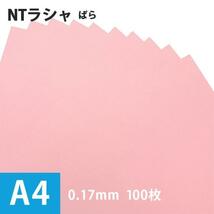 NTラシャ ばら

A4 0.17mm 100枚